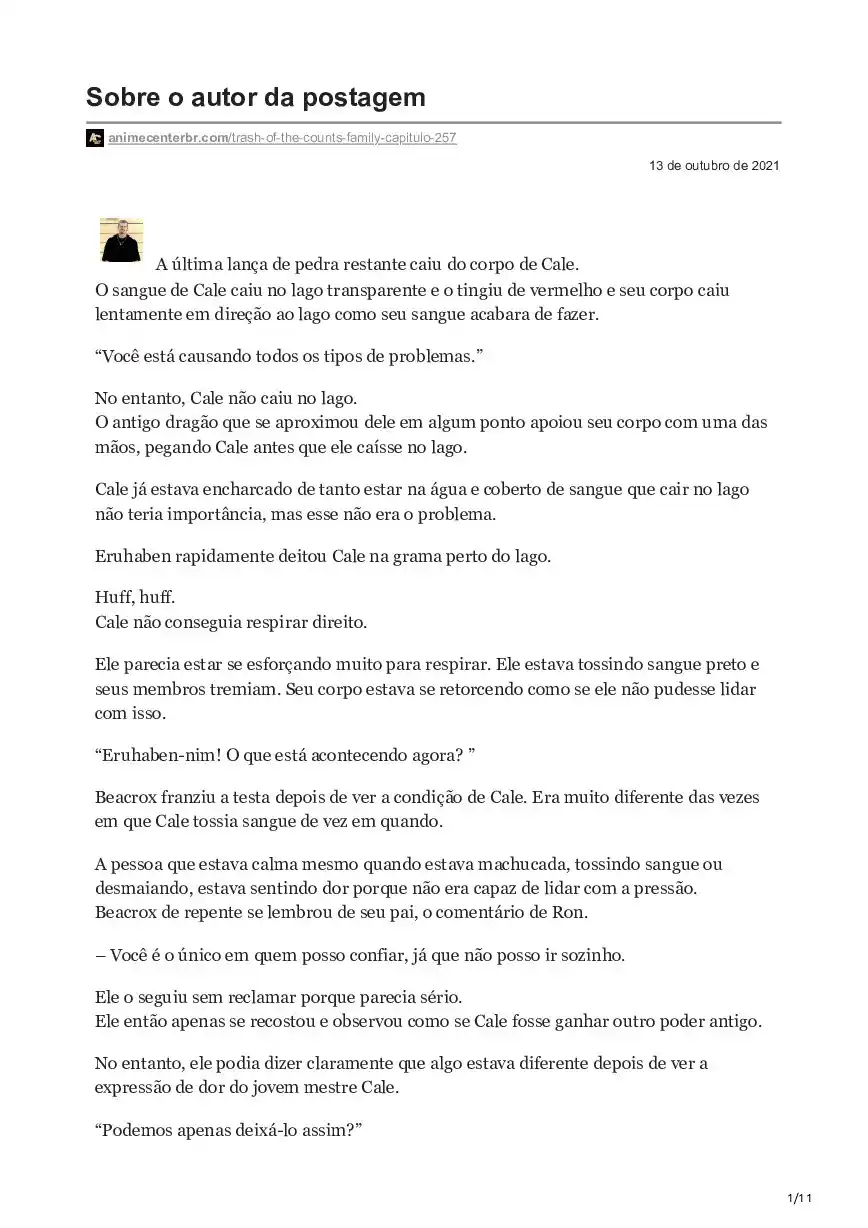 Sobre o autor da postagem

animecenterbr.com/trash-of-the-counts-family-capitulo-257

13 de outubro de 2021

A última lança de pedra restante caiu do corpo de Cale.
O sangue de Cale caiu no lago transparente e o tingiu de vermelho e seu corpo caiu lentamente em direção ao lago como seu sangue acabara de fazer.

“Você está causando todos os tipos de problemas.”

No entanto, Cale não caiu no lago.
O antigo dragão que se aproximou dele em algum ponto apoiou seu corpo com uma das mãos, pegando Cale antes que ele caísse no lago.

Cale já estava encharcado de tanto estar na água e coberto de sangue que cair no lago não teria importância, mas esse não era o problema.

Eruhaben rapidamente deitou Cale na grama perto do lago.

Huff, huff.
Cale não conseguia respirar direito.

Ele parecia estar se esforçando muito para respirar. Ele estava tossindo sangue preto e seus membros tremiam. Seu corpo estava se retorcendo como se ele não pudesse lidar com isso.

“Eruhaben-nim! O que está acontecendo agora? ”

Beacrox franziu a testa depois de ver a condição de Cale. Era muito diferente das vezes em que Cale tossia sangue de vez em quando.

A pessoa que estava calma mesmo quando estava machucada, tossindo sangue ou desmaiando, estava sentindo dor porque não era capaz de lidar com a pressão.
Beacrox de repente se lembrou de seu pai, o comentário de Ron.

– Você é o único em quem posso confiar, já que não posso ir sozinho.

Ele o seguiu sem reclamar porque parecia sério.
Ele então apenas se recostou e observou como se Cale fosse ganhar outro poder antigo.

No entanto, ele podia dizer claramente que algo estava diferente depois de ver a expressão de dor do jovem mestre Cale.

“Podemos apenas deixá-lo assim?”

1/11